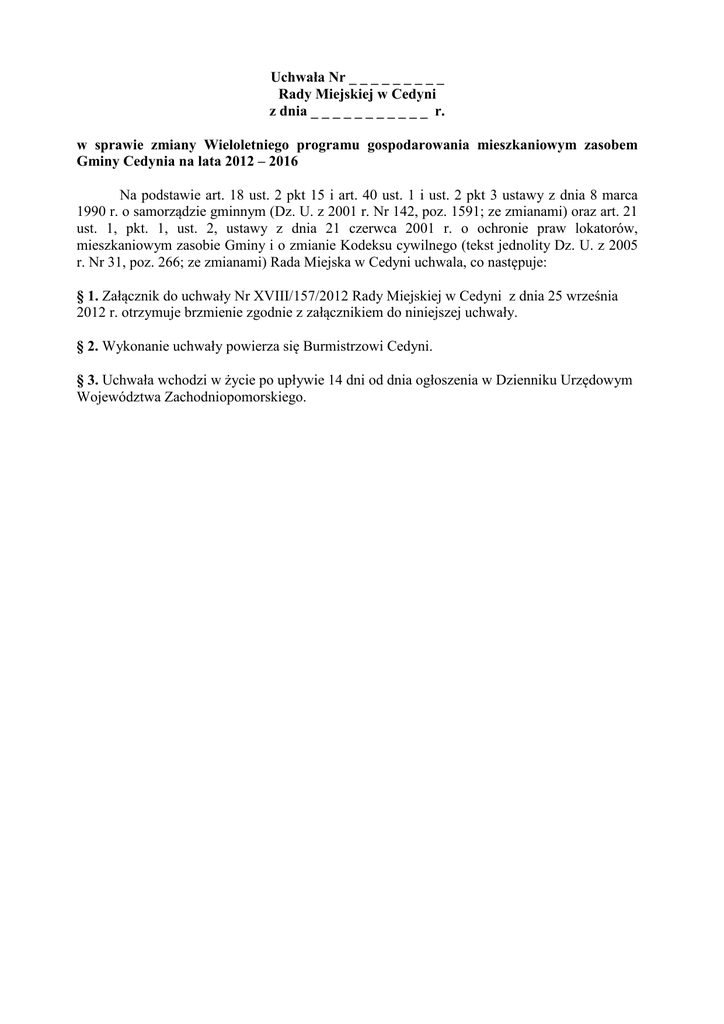 Uchwała Nr _ _ _ _ _ _ _ _ _
Rady Miejskiej w Cedyni
z dnia _ _ _ _ _ _ _ _ _ _ _ r.

w sprawie zmiany Wieloletniego programu gospodarowania mieszkaniowym zasobem Gminy Cedynia na lata 2012 – 2016

Na podstawie art. 18 ust. 2 pkt 15 i art. 40 ust. 1 i ust. 2 pkt 3 ustawy z dnia 8 marca 1990 r. o samorządzie gminnym (Dz. U. z 2001 r. Nr 142, poz. 1591; ze zmianami) oraz art. 21 ust. 1, pkt. 1, ust. 2, ustawy z dnia 21 czerwca 2001 r. o ochronie praw lokatorów, mieszkaniowym zasobie Gminy i o zmianie Kodeksu cywilnego (tekst jednolity Dz. U. z 2005 r. Nr 31, poz. 266; ze zmianami) Rada Miejska w Cedyni uchwala, co następuje:

§ 1. Załącznik do uchwały Nr XVIII/157/2012 Rady Miejskiej w Cedyni z dnia 25 września 2012 r. otrzymuje brzmienie zgodnie z załącznikiem do niniejszej uchwały.

§ 2. Wykonanie uchwały powierza się Burmistrzowi Cedyni.

§ 3. Uchwała wchodzi w życie po upływie 14 dni od dnia ogłoszenia w Dzienniku Urzędowym Województwa Zachodniopomorskiego.